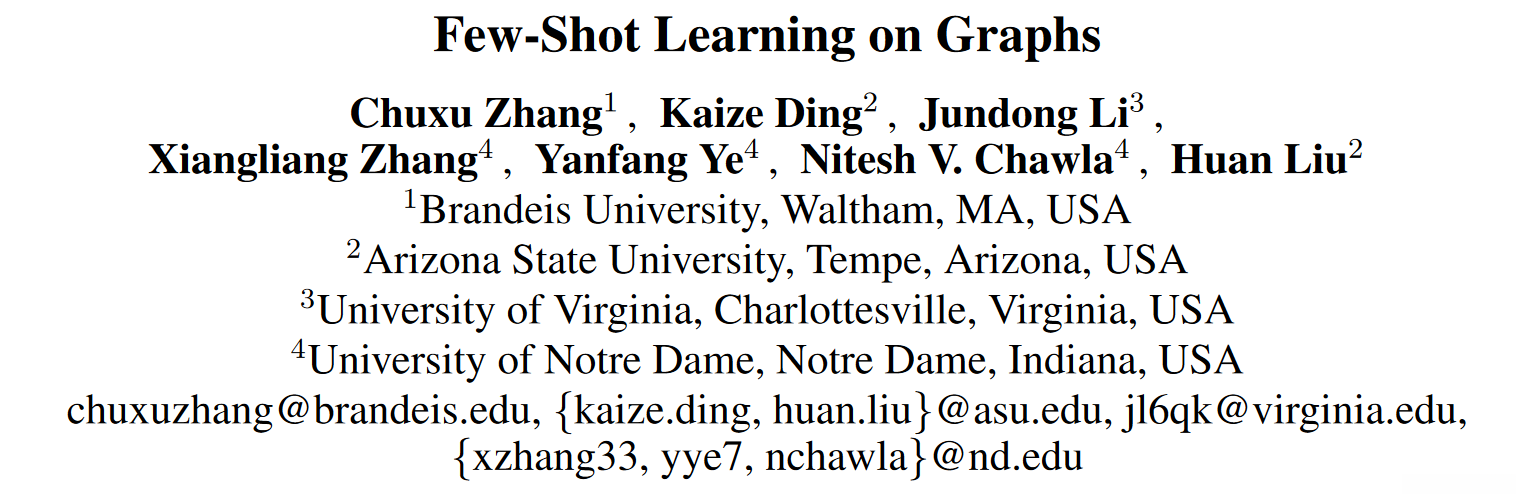 Few-Shot Learning on Graphs

Chuxu Zhang$^{1}$ , Kaize Ding$^{2}$ , Jundong Li$^{3}$ ,
Xiangliang Zhang$^{4}$ , Yanfang Ye$^{4}$ , Nitesh V. Chawla$^{4}$ , Huan Liu$^{2}$

$^{1}$Brandeis University, Waltham, MA, USA
$^{2}$Arizona State University, Tempe, Arizona, USA
$^{3}$University of Virginia, Charlottesville, Virginia, USA
$^{4}$University of Notre Dame, Notre Dame, Indiana, USA

chuxuzhang@brandeis.edu, {kaize.ding, huan.liu}@asu.edu, jl6qk@virginia.edu,
{xzhang33, yye7, nchawla}@nd.edu